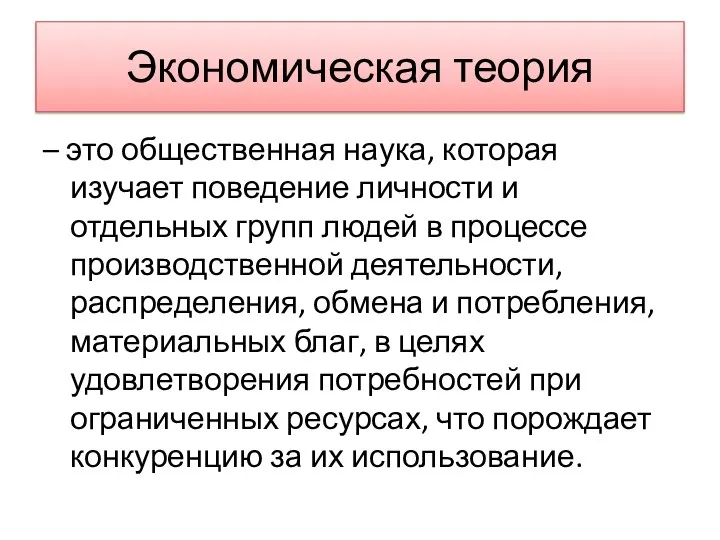 Экономическая теория

– это общественная наука, которая изучает поведение личности и отдельных групп людей в процессе производственной деятельности, распределения, обмена и потребления, материальных благ, в целях удовлетворения потребностей при ограниченных ресурсах, что порождает конкуренцию за их использование.